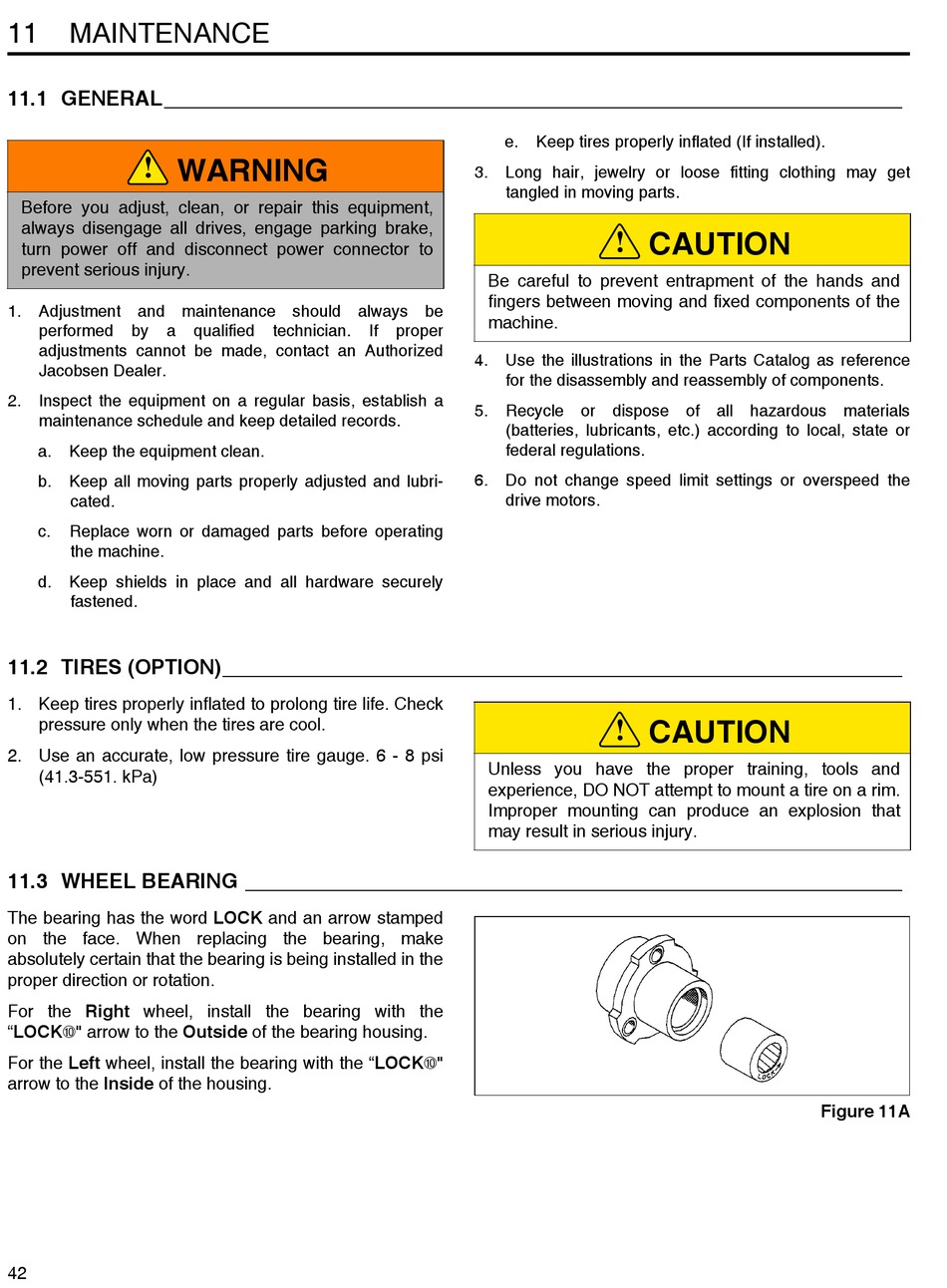 11 MAINTENANCE

11.1 GENERAL

WARNING

Before you adjust, clean, or repair this equipment, always disengage all drives, engage parking brake, turn power off and disconnect power connector to prevent serious injury.

1. Adjustment and maintenance should always be performed by a qualified technician. If proper adjustments cannot be made, contact an Authorized Jacobsen Dealer.

2. Inspect the equipment on a regular basis, establish a maintenance schedule and keep detailed records.

a. Keep the equipment clean.

b. Keep all moving parts properly adjusted and lubricated.

c. Replace worn or damaged parts before operating the machine.

d. Keep shields in place and all hardware securely fastened.

e. Keep tires properly inflated (If installed).

3. Long hair, jewelry or loose fitting clothing may get tangled in moving parts.

CAUTION

Be careful to prevent entrapment of the hands and fingers between moving and fixed components of the machine.

4. Use the illustrations in the Parts Catalog as reference for the disassembly and reassembly of components.

5. Recycle or dispose of all hazardous materials (batteries, lubricants, etc.) according to local, state or federal regulations.

6. Do not change speed limit settings or overspeed the drive motors.

11.2 TIRES (OPTION)

1. Keep tires properly inflated to prolong tire life. Check pressure only when the tires are cool.

2. Use an accurate, low pressure tire gauge. 6 - 8 psi (41.3-551. kPa)

CAUTION

Unless you have the proper training, tools and experience, DO NOT attempt to mount a tire on a rim. Improper mounting can produce an explosion that may result in serious injury.

11.3 WHEEL BEARING

The bearing has the word LOCK and an arrow stamped on the face. When replacing the bearing, make absolutely certain that the bearing is being installed in the proper direction or rotation.

For the Right wheel, install the bearing with the “LOCK⑩" arrow to the Outside of the bearing housing.

For the Left wheel, install the bearing with the “LOCK⑩" arrow to the Inside of the housing.

LOCK

Figure 11A

42